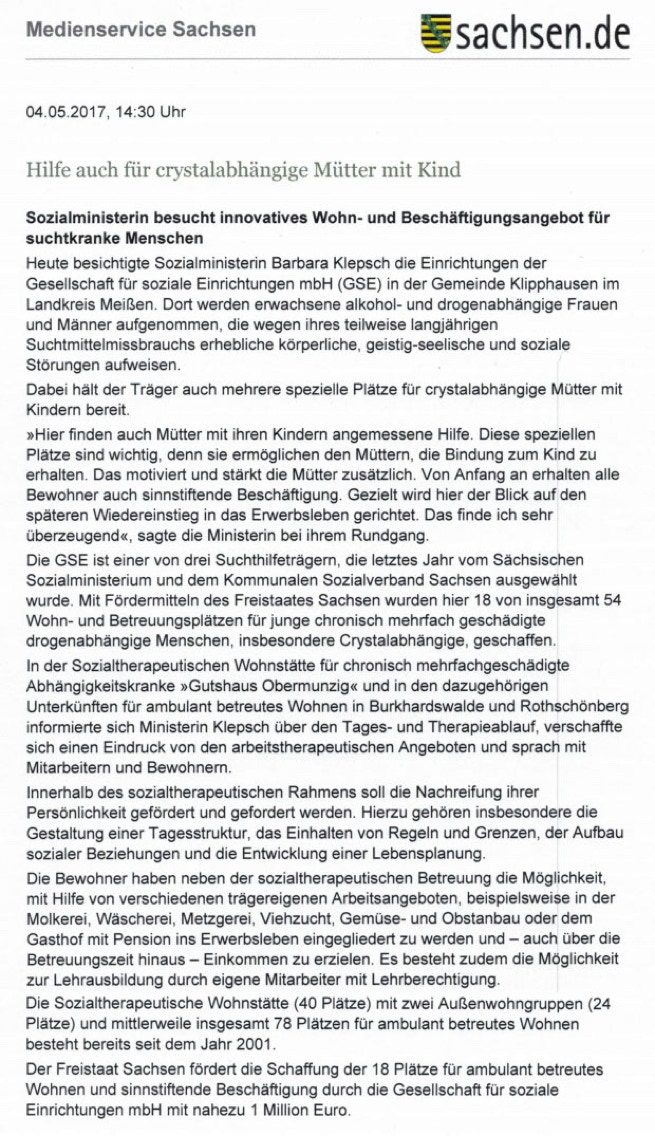 Medienservice Sachsen

sachsen.de

04.05.2017, 14:30 Uhr

Hilfe auch für crystalabhängige Mütter mit Kind

Sozialministerin besucht innovatives Wohn- und Beschäftigungsangebot für suchtkranke Menschen

Heute besichtigte Sozialministerin Barbara Klepsch die Einrichtungen der Gesellschaft für soziale Einrichtungen mbH (GSE) in der Gemeinde Klipphausen im Landkreis Meißen. Dort werden erwachsene alkohol- und drogenabhängige Frauen und Männer aufgenommen, die wegen ihres teilweise langjährigen Suchtmittelmissbrauchs erhebliche körperliche, geistig-seelische und soziale Störungen aufweisen.

Dabei hält der Träger auch mehrere spezielle Plätze für crystalabhängige Mütter mit Kindern bereit.

»Hier finden auch Mütter mit ihren Kindern angemessene Hilfe. Diese speziellen Plätze sind wichtig, denn sie ermöglichen den Müttern, die Bindung zum Kind zu erhalten. Das motiviert und stärkt die Mütter zusätzlich. Von Anfang an erhalten alle Bewohner auch sinnstiftende Beschäftigung. Gezielt wird hier der Blick auf den späteren Wiedereinstieg in das Erwerbsleben gerichtet. Das finde ich sehr überzeugend«, sagte die Ministerin bei ihrem Rundgang.

Die GSE ist einer von drei Suchthilfeträgern, die letztes Jahr vom Sächsischen Sozialministerium und dem Kommunalen Sozialverband Sachsen ausgewählt wurde. Mit Fördermitteln des Freistaates Sachsen wurden hier 18 von insgesamt 54 Wohn- und Betreuungsplätzen für junge chronisch mehrfach geschädigte drogenabhängige Menschen, insbesondere Crystalabhängige, geschaffen.

In der Sozialtherapeutischen Wohnstätte für chronisch mehrfachgeschädigte Abhängigkeitskranke »Gutshaus Obermunzig« und in den dazugehörigen Unterkünften für ambulant betreutes Wohnen in Burkhardswalde und Rothschönberg informierte sich Ministerin Klepsch über den Tages- und Therapieablauf, verschaffte sich einen Eindruck von den arbeitstherapeutischen Angeboten und sprach mit Mitarbeitern und Bewohnern.

Innerhalb des sozialtherapeutischen Rahmens soll die Nachreifung ihrer Persönlichkeit gefördert und gefordert werden. Hierzu gehören insbesondere die Gestaltung einer Tagesstruktur, das Einhalten von Regeln und Grenzen, der Aufbau sozialer Beziehungen und die Entwicklung einer Lebensplanung.

Die Bewohner haben neben der sozialtherapeutischen Betreuung die Möglichkeit, mit Hilfe von verschiedenen trägereigenen Arbeitsangeboten, beispielsweise in der Molkerei, Wäscherei, Metzgerei, Viehzucht, Gemüse- und Obstanbau oder dem Gasthof mit Pension ins Erwerbsleben eingegliedert zu werden und – auch über die Betreuungszeit hinaus – Einkommen zu erzielen. Es besteht zudem die Möglichkeit zur Lehrausbildung durch eigene Mitarbeiter mit Lehrberechtigung.

Die Sozialtherapeutische Wohnstätte (40 Plätze) mit zwei Außenwohngruppen (24 Plätze) und mittlerweile insgesamt 78 Plätzen für ambulant betreutes Wohnen besteht bereits seit dem Jahr 2001.

Der Freistaat Sachsen fördert die Schaffung der 18 Plätze für ambulant betreutes Wohnen und sinnstiftende Beschäftigung durch die Gesellschaft für soziale Einrichtungen mbH mit nahezu 1 Million Euro.